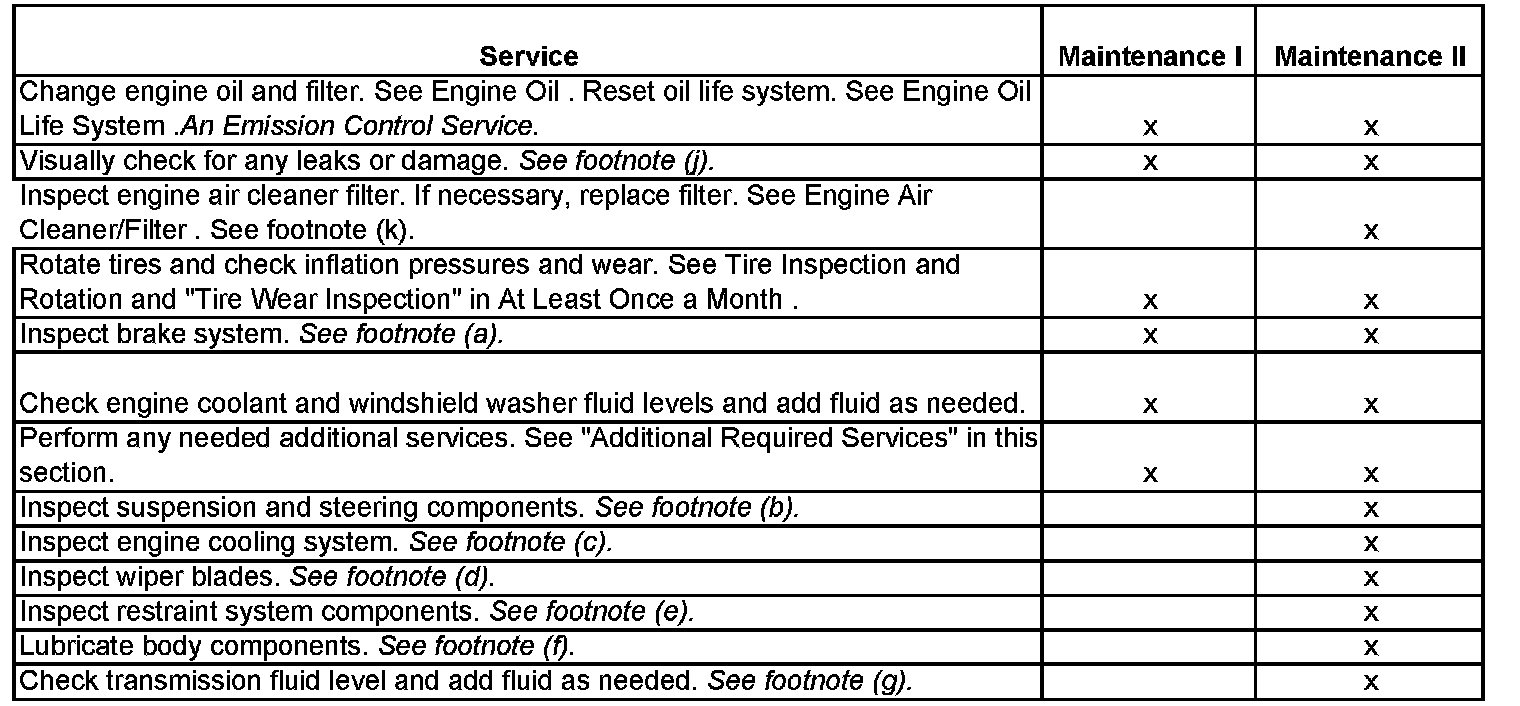 | Service | Maintenance I | Maintenance II |
|---|---|---|
| Change engine oil and filter. See Engine Oil . Reset oil life system. See Engine Oil Life System .An Emission Control Service. | x | x |
| Visually check for any leaks or damage. See footnote (j). | x | x |
| Inspect engine air cleaner filter. If necessary, replace filter. See Engine Air Cleaner/Filter . See footnote (k). | | x |
| Rotate tires and check inflation pressures and wear. See Tire Inspection and Rotation and "Tire Wear Inspection" in At Least Once a Month . | x | x |
| Inspect brake system. See footnote (a). | x | x |
| Check engine coolant and windshield washer fluid levels and add fluid as needed. | x | x |
| Perform any needed additional services. See "Additional Required Services" in this section. | x | x |
| Inspect suspension and steering components. See footnote (b). | | x |
| Inspect engine cooling system. See footnote (c). | | x |
| Inspect wiper blades. See footnote (d). | | x |
| Inspect restraint system components. See footnote (e). | | x |
| Lubricate body components. See footnote (f). | | x |
| Check transmission fluid level and add fluid as needed. See footnote (g). | | x |